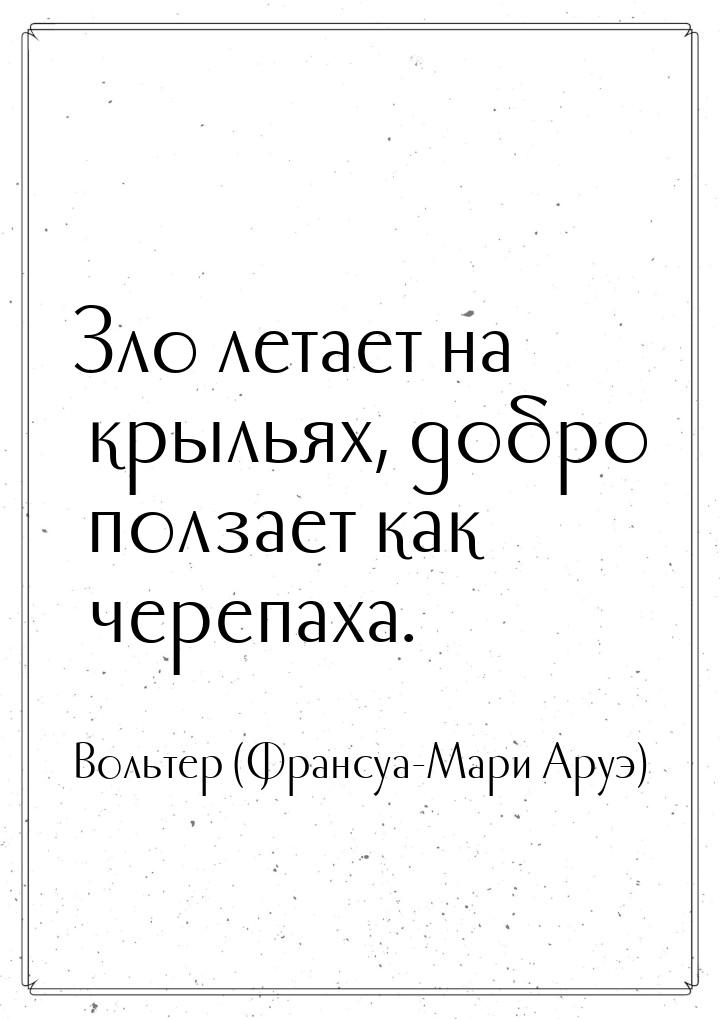 Зло летает на крыльях, добро ползает как черепаха.

Вольтер (Франсуа-Мари Аруэ)